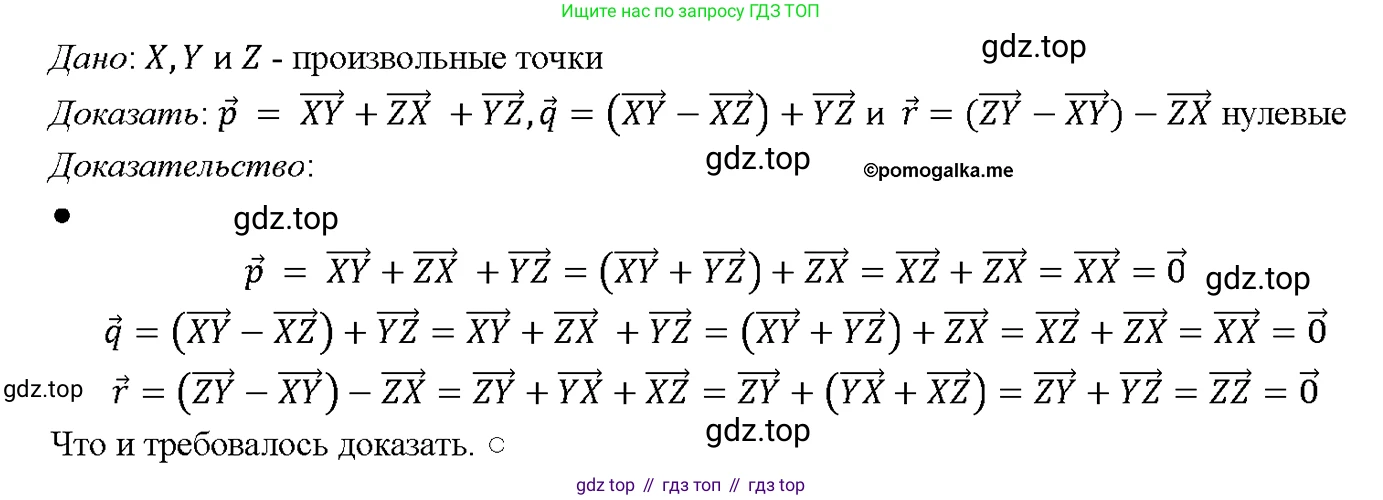 Ищите нас по запросу ГДЗ ТОП

Дано: $X, Y$ и $Z$ - произвольные точки

Доказать: $\vec{p} = \overrightarrow{XY} + \overrightarrow{ZX} + \overrightarrow{YZ}, \vec{q} = (\overrightarrow{XY} - \overrightarrow{XZ}) + \overrightarrow{YZ}$ и $\vec{r} = (\overrightarrow{ZY} - \overrightarrow{XY}) - \overrightarrow{ZX}$ нулевые

Доказательство:

•
$\vec{p} = \overrightarrow{XY} + \overrightarrow{ZX} + \overrightarrow{YZ} = (\overrightarrow{XY} + \overrightarrow{YZ}) + \overrightarrow{ZX} = \overrightarrow{XZ} + \overrightarrow{ZX} = \overrightarrow{XX} = \vec{0}$

$\vec{q} = (\overrightarrow{XY} - \overrightarrow{XZ}) + \overrightarrow{YZ} = \overrightarrow{XY} + \overrightarrow{ZX} + \overrightarrow{YZ} = (\overrightarrow{XY} + \overrightarrow{YZ}) + \overrightarrow{ZX} = \overrightarrow{XZ} + \overrightarrow{ZX} = \overrightarrow{XX} = \vec{0}$

$\vec{r} = (\overrightarrow{ZY} - \overrightarrow{XY}) - \overrightarrow{ZX} = \overrightarrow{ZY} + \overrightarrow{YX} + \overrightarrow{XZ} = \overrightarrow{ZY} + (\overrightarrow{YX} + \overrightarrow{XZ}) = \overrightarrow{ZY} + \overrightarrow{YZ} = \overrightarrow{ZZ} = \vec{0}$

Что и требовалось доказать. ○

gdz top // гдз топ // гдз top

gdz.top

©pomogalka.me